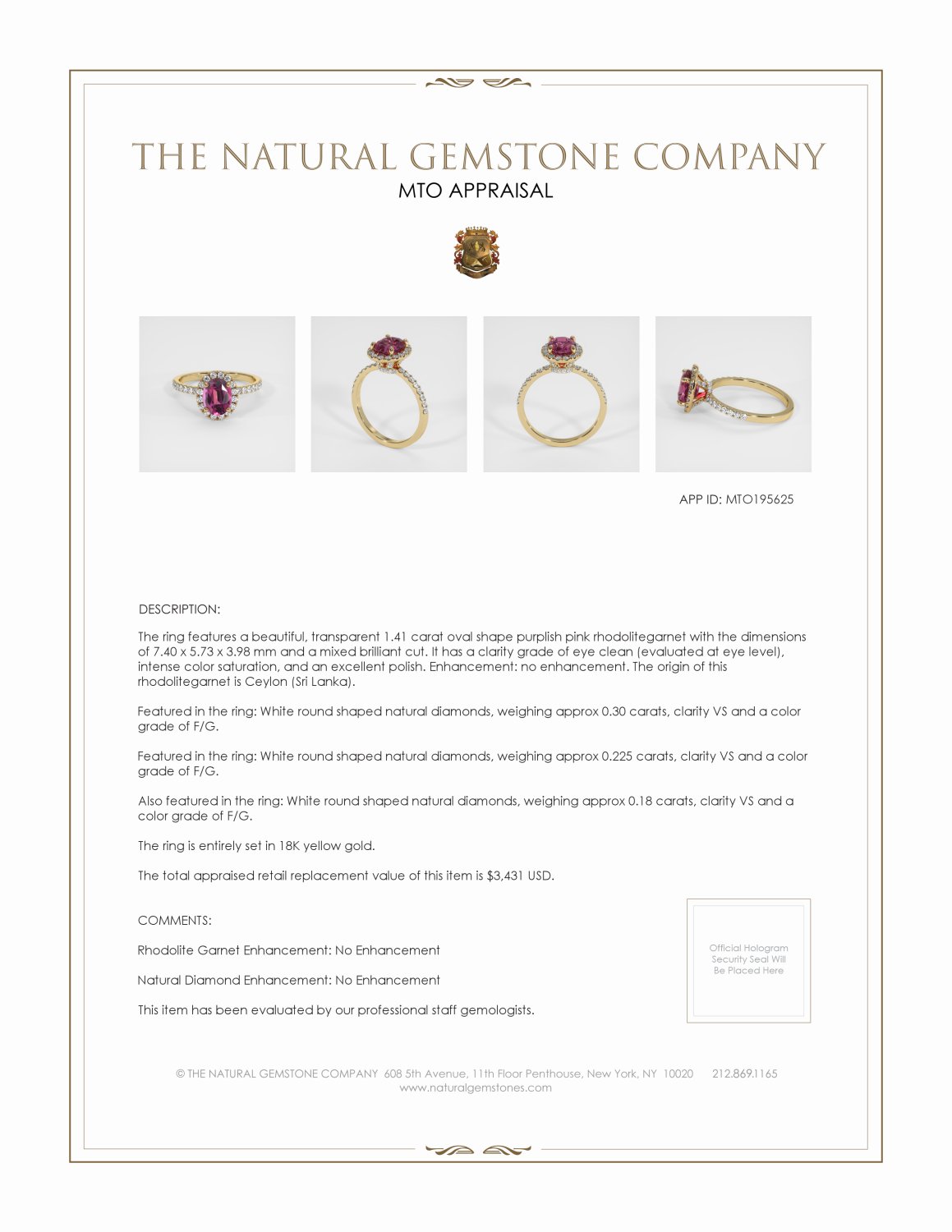 THE NATURAL GEMSTONE COMPANY
MTO APPRAISAL

APP ID: MTO195625

DESCRIPTION:

The ring features a beautiful, transparent 1.41 carat oval shape purplish pink rhodolitegarnet with the dimensions of 7.40 x 5.73 x 3.98 mm and a mixed brilliant cut. It has a clarity grade of eye clean (evaluated at eye level), intense color saturation, and an excellent polish. Enhancement: no enhancement. The origin of this rhodolitegarnet is Ceylon (Sri Lanka).

Featured in the ring: White round shaped natural diamonds, weighing approx 0.30 carats, clarity VS and a color grade of F/G.

Featured in the ring: White round shaped natural diamonds, weighing approx 0.225 carats, clarity VS and a color grade of F/G.

Also featured in the ring: White round shaped natural diamonds, weighing approx 0.18 carats, clarity VS and a color grade of F/G.

The ring is entirely set in 18K yellow gold.

The total appraised retail replacement value of this item is $3,431 USD.

COMMENTS:

Rhodolite Garnet Enhancement: No Enhancement

Natural Diamond Enhancement: No Enhancement

This item has been evaluated by our professional staff gemologists.

Official Hologram Security Seal Will Be Placed Here

© THE NATURAL GEMSTONE COMPANY 608 5th Avenue, 11th Floor Penthouse, New York, NY 10020 212.869.1165
www.naturalgemstones.com